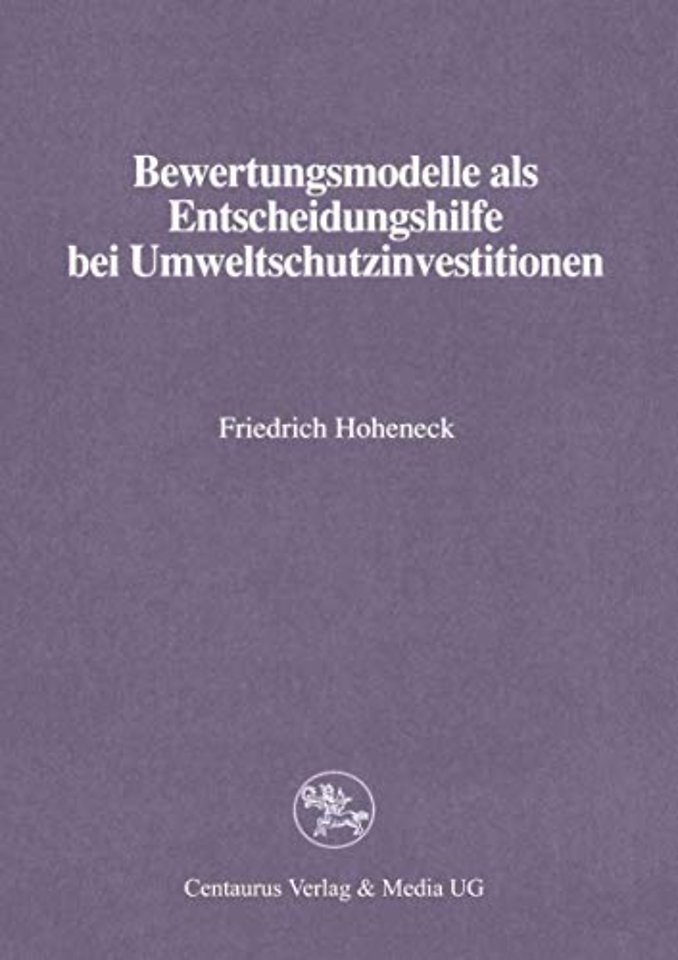 Bewertungsmodelle als Entscheidungshilfe bei Umweltschutzinvestitionen

Friedrich Hoheneck

Centaurus Verlag & Media UG